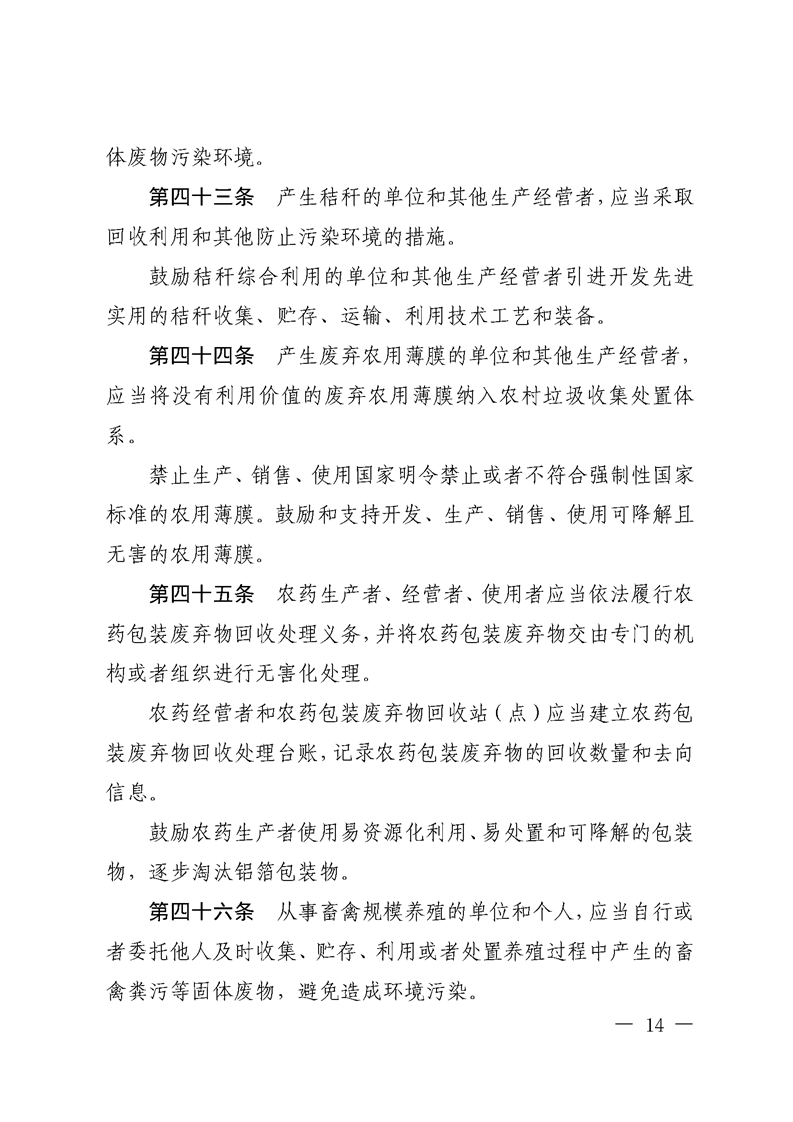 体废物污染环境。

第四十三条 产生秸秆的单位和其他生产经营者，应当采取回收利用和其他防止污染环境的措施。

鼓励秸秆综合利用的单位和其他生产经营者引进开发先进实用的秸秆收集、贮存、运输、利用技术工艺和装备。

第四十四条 产生废弃农用薄膜的单位和其他生产经营者，应当将没有利用价值的废弃农用薄膜纳入农村垃圾收集处置体系。

禁止生产、销售、使用国家明令禁止或者不符合强制性国家标准的农用薄膜。鼓励和支持开发、生产、销售、使用可降解且无害的农用薄膜。

第四十五条 农药生产者、经营者、使用者应当依法履行农药包装废弃物回收处理义务，并将农药包装废弃物交由专门的机构或者组织进行无害化处理。

农药经营者和农药包装废弃物回收站（点）应当建立农药包装废弃物回收处理台账，记录农药包装废弃物的回收数量和去向信息。

鼓励农药生产者使用易资源化利用、易处置和可降解的包装物，逐步淘汰铝箔包装物。

第四十六条 从事畜禽规模养殖的单位和个人，应当自行或者委托他人及时收集、贮存、利用或者处置养殖过程中产生的畜禽粪污等固体废物，避免造成环境污染。

— 14 —